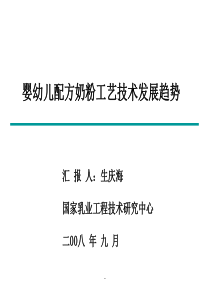 婴幼儿配方奶粉工艺技术发展趋势

汇 报 人：生庆海

国家乳业工程技术研究中心

二00八 年 九 月